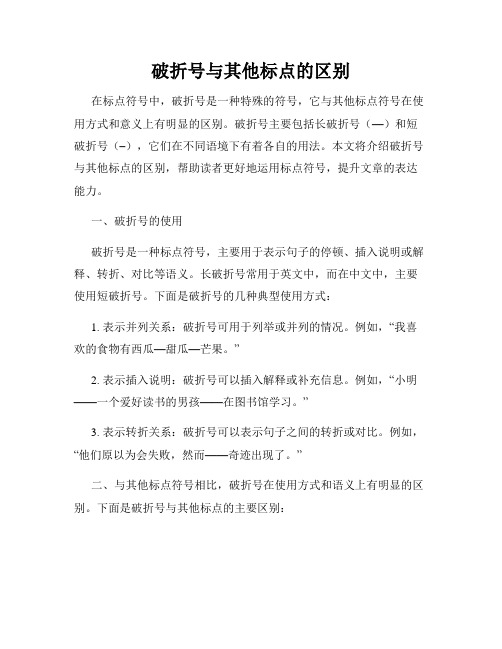 破折号与其他标点的区别

在标点符号中，破折号是一种特殊的符号，它与其他标点符号在使用方式和意义上有明显的区别。破折号主要包括长破折号（—）和短破折号（–），它们在不同语境下有着各自的用法。本文将介绍破折号与其他标点的区别，帮助读者更好地运用标点符号，提升文章的表达能力。

一、破折号的使用

破折号是一种标点符号，主要用于表示句子的停顿、插入说明或解释、转折、对比等语义。长破折号常用于英文中，而在中文中，主要使用短破折号。下面是破折号的几种典型使用方式：

1. 表示并列关系：破折号可用于列举或并列的情况。例如，“我喜欢的食物有西瓜—甜瓜—芒果。”

2. 表示插入说明：破折号可以插入解释或补充信息。例如，“小明——一个爱好读书的男孩——在图书馆学习。”

3. 表示转折关系：破折号可以表示句子之间的转折或对比。例如，“他们原以为会失败，然而——奇迹出现了。”

二、与其他标点符号相比，破折号在使用方式和语义上有明显的区别。下面是破折号与其他标点的主要区别：